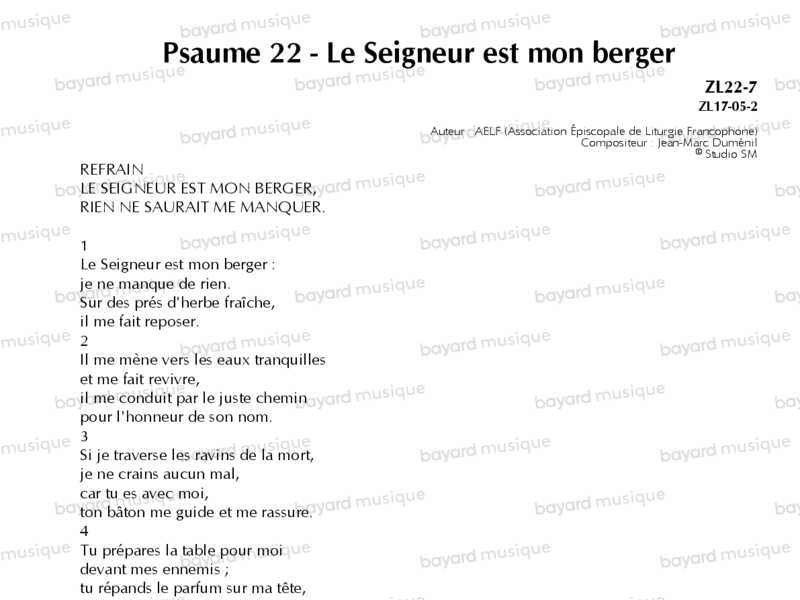 Psaume 22 - Le Seigneur est mon berger

ZL22-7
ZL17-05-2

Auteur : AELF (Association Épiscopale de Liturgie Francophone)
Compositeur : Jean-Marc Duménil
© Studio SM

REFRAIN
LE SEIGNEUR EST MON BERGER,
RIEN NE SAURAIT ME MANQUER.

1
Le Seigneur est mon berger :
je ne manque de rien.
Sur des prés d'herbe fraîche,
il me fait reposer.
2
Il me mène vers les eaux tranquilles
et me fait revivre,
il me conduit par le juste chemin
pour l'honneur de son nom.
3
Si je traverse les ravins de la mort,
je ne crains aucun mal,
car tu es avec moi,
ton bâton me guide et me rassure.
4
Tu prépares la table pour moi
devant mes ennemis ;
tu répands le parfum sur ma tête,

bayard musique